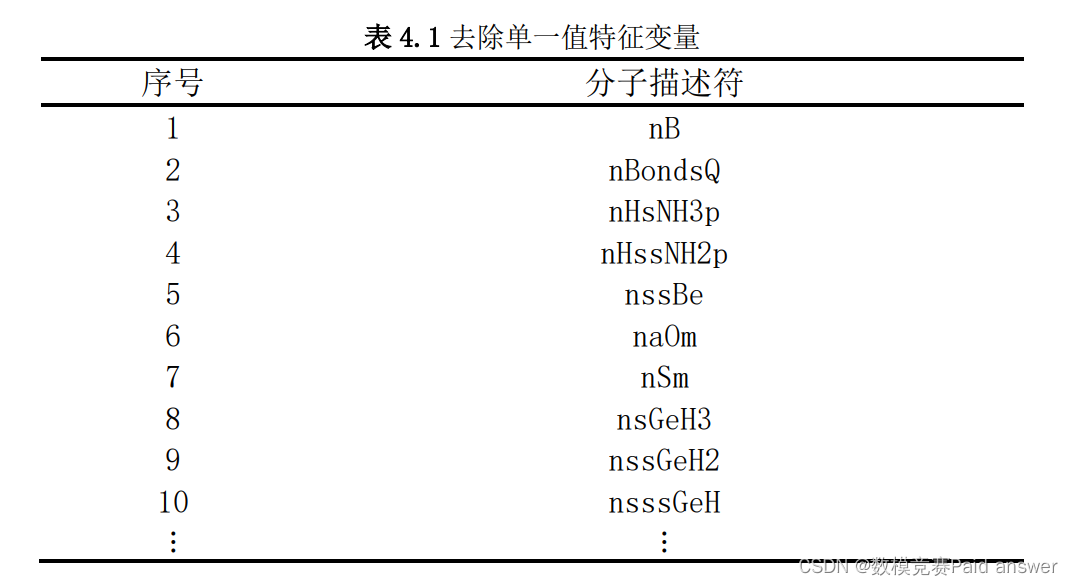 表 4.1 去除单一值特征变量

| 序号 | 分子描述符 |
|---|---|
| 1 | nB |
| 2 | nBondsQ |
| 3 | nHsNH3p |
| 4 | nHssNH2p |
| 5 | nssBe |
| 6 | naOm |
| 7 | nSm |
| 8 | nsGeH3 |
| 9 | nssGeH2 |
| 10 | nsssGeH |
| ⋮ | ⋮ |

CSDN @数模竞赛Paid answer